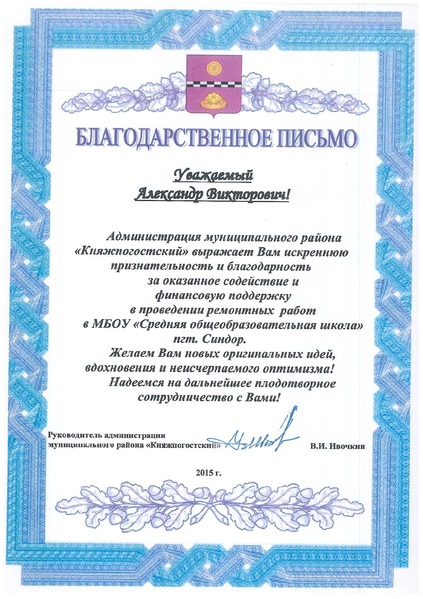 БЛАГОДАРСТВЕННОЕ ПИСЬМО

Уважаемый
Александр Викторович!

Администрация муниципального района «Княжпогостский» выражает Вам искреннюю признательность и благодарность за оказанное содействие и финансовую поддержку в проведении ремонтных работ в МБОУ «Средняя общеобразовательная школа» пгт. Синдор.
Желаем Вам новых оригинальных идей, вдохновения и неисчерпаемого оптимизма!
Надеемся на дальнейшее плодотворное сотрудничество с Вами!

Руководитель администрации муниципального района «Княжпогостский»

В.И. Ивочкин

2015 г.